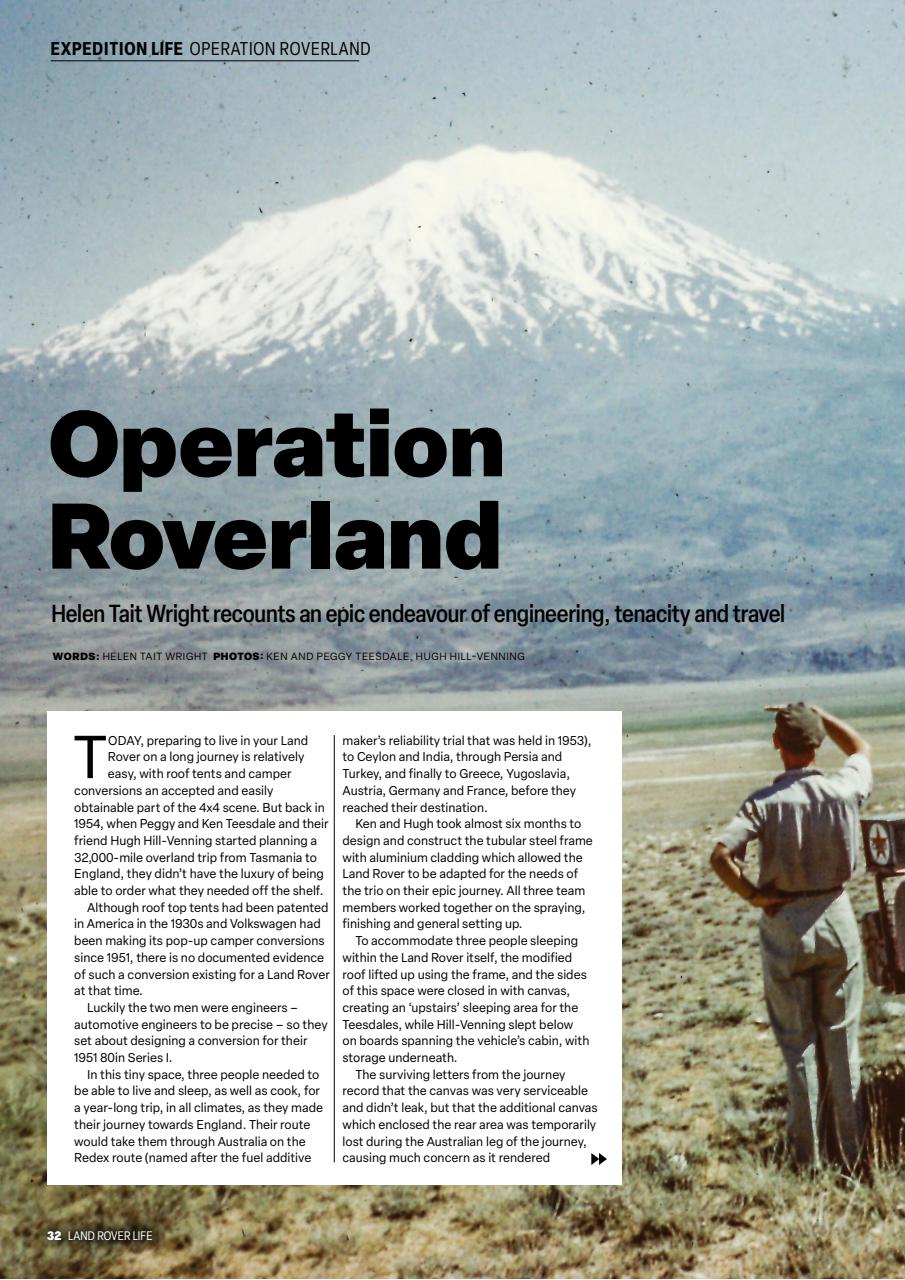 EXPEDITION LIFE OPERATION ROVERLAND

Operation Roverland

Helen Tait Wright recounts an epic endeavour of engineering, tenacity and travel

WORDS: HELEN TAIT WRIGHT PHOTOS: KEN AND PEGGY TEESDALE, HUGH HILL-VENNING

TODAY, preparing to live in your Land Rover on a long journey is relatively easy, with roof tents and camper conversions an accepted and easily obtainable part of the 4x4 scene. But back in 1954, when Peggy and Ken Teesdale and their friend Hugh Hill-Venning started planning a 32,000-mile overland trip from Tasmania to England, they didn't have the luxury of being able to order what they needed off the shelf.

Although roof top tents had been patented in America in the 1930s and Volkswagen had been making its pop-up camper conversions since 1951, there is no documented evidence of such a conversion existing for a Land Rover at that time.

Luckily the two men were engineers – automotive engineers to be precise – so they set about designing a conversion for their 1951 80in Series I.

In this tiny space, three people needed to be able to live and sleep, as well as cook, for a year-long trip, in all climates, as they made their journey towards England. Their route would take them through Australia on the Redex route (named after the fuel additive maker's reliability trial that was held in 1953), to Ceylon and India, through Persia and Turkey, and finally to Greece, Yugoslavia, Austria, Germany and France, before they reached their destination.

Ken and Hugh took almost six months to design and construct the tubular steel frame with aluminium cladding which allowed the Land Rover to be adapted for the needs of the trio on their epic journey. All three team members worked together on the spraying, finishing and general setting up.

To accommodate three people sleeping within the Land Rover itself, the modified roof lifted up using the frame, and the sides of this space were closed in with canvas, creating an 'upstairs' sleeping area for the Teesdales, while Hill-Venning slept below on boards spanning the vehicle's cabin, with storage underneath.

The surviving letters from the journey record that the canvas was very serviceable and didn't leak, but that the additional canvas which enclosed the rear area was temporarily lost during the Australian leg of the journey, causing much concern as it rendered

32 LAND ROVER LIFE